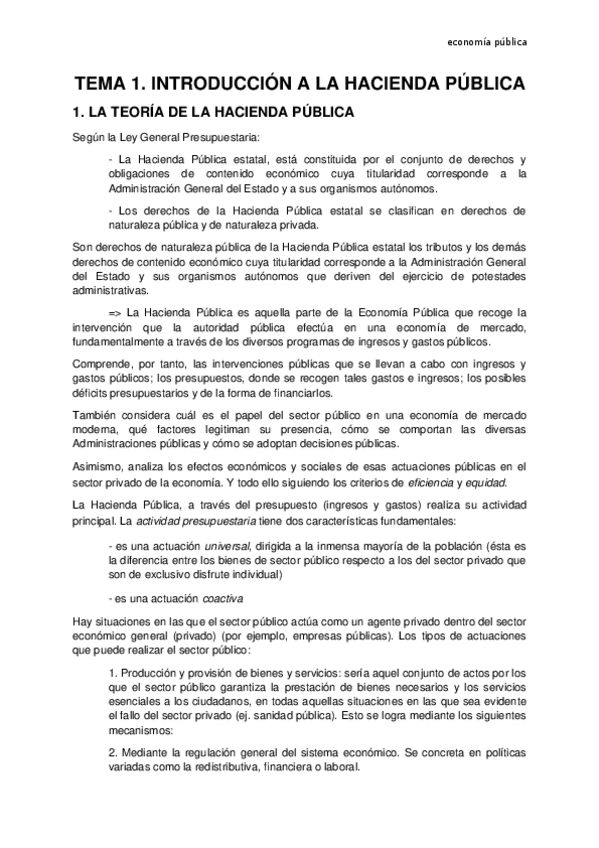 economía pública

TEMA 1. INTRODUCCIÓN A LA HACIENDA PÚBLICA

1. LA TEORÍA DE LA HACIENDA PÚBLICA

Según la Ley General Presupuestaria:

- La Hacienda Pública estatal, está constituida por el conjunto de derechos y obligaciones de contenido económico cuya titularidad corresponde a la Administración General del Estado y a sus organismos autónomos.

- Los derechos de la Hacienda Pública estatal se clasifican en derechos de naturaleza pública y de naturaleza privada.

Son derechos de naturaleza pública de la Hacienda Pública estatal los tributos y los demás derechos de contenido económico cuya titularidad corresponde a la Administración General del Estado y sus organismos autónomos que deriven del ejercicio de potestades administrativas.

=> La Hacienda Pública es aquella parte de la Economía Pública que recoge la intervención que la autoridad pública efectúa en una economía de mercado, fundamentalmente a través de los diversos programas de ingresos y gastos públicos.

Comprende, por tanto, las intervenciones públicas que se llevan a cabo con ingresos y gastos públicos; los presupuestos, donde se recogen tales gastos e ingresos; los posibles déficits presupuestarios y de la forma de financiarlos.

También considera cuál es el papel del sector público en una economía de mercado moderna, qué factores legitiman su presencia, cómo se comportan las diversas Administraciones públicas y cómo se adoptan decisiones públicas.

Asimismo, analiza los efectos económicos y sociales de esas actuaciones públicas en el sector privado de la economía. Y todo ello siguiendo los criterios de eficiencia y equidad.

La Hacienda Pública, a través del presupuesto (ingresos y gastos) realiza su actividad principal. La actividad presupuestaria tiene dos características fundamentales:

- es una actuación universal, dirigida a la inmensa mayoría de la población (ésta es la diferencia entre los bienes de sector público respecto a los del sector privado que son de exclusivo disfrute individual)

- es una actuación coactiva

Hay situaciones en las que el sector público actúa como un agente privado dentro del sector económico general (privado) (por ejemplo, empresas públicas). Los tipos de actuaciones que puede realizar el sector público:

1. Producción y provisión de bienes y servicios: sería aquel conjunto de actos por los que el sector público garantiza la prestación de bienes necesarios y los servicios esenciales a los ciudadanos, en todas aquellas situaciones en las que sea evidente el fallo del sector privado (ej. sanidad pública). Esto se logra mediante los siguientes mecanismos:

2. Mediante la regulación general del sistema económico. Se concreta en políticas variadas como la redistributiva, financiera o laboral.